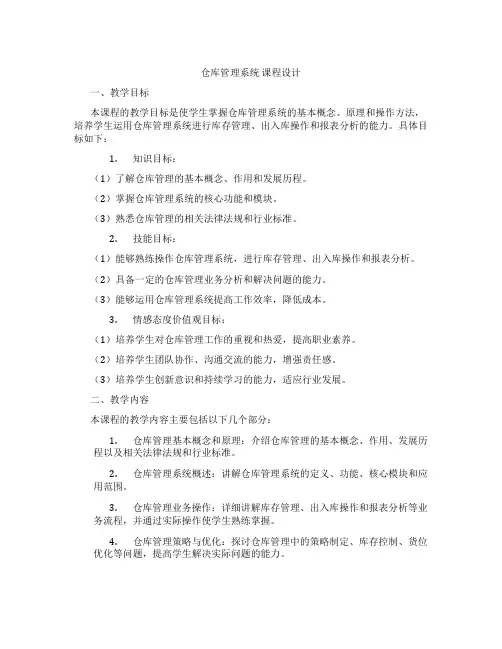 仓库管理系统 课程设计

一、教学目标

本课程的教学目标是使学生掌握仓库管理系统的基本概念、原理和操作方法，培养学生运用仓库管理系统进行库存管理、出入库操作和报表分析的能力。具体目标如下：

1. 知识目标：

（1）了解仓库管理的基本概念、作用和发展历程。

（2）掌握仓库管理系统的核心功能和模块。

（3）熟悉仓库管理的相关法律法规和行业标准。

2. 技能目标：

（1）能够熟练操作仓库管理系统，进行库存管理、出入库操作和报表分析。

（2）具备一定的仓库管理业务分析和解决问题的能力。

（3）能够运用仓库管理系统提高工作效率，降低成本。

3. 情感态度价值观目标：

（1）培养学生对仓库管理工作的重视和热爱，提高职业素养。

（2）培养学生团队协作、沟通交流的能力，增强责任感。

（3）培养学生创新意识和持续学习的能力，适应行业发展。

二、教学内容

本课程的教学内容主要包括以下几个部分：

1. 仓库管理基本概念和原理：介绍仓库管理的基本概念、作用、发展历程以及相关法律法规和行业标准。

2. 仓库管理系统概述：讲解仓库管理系统的定义、功能、核心模块和应用范围。

3. 仓库管理业务操作：详细讲解库存管理、出入库操作和报表分析等业务流程，并通过实际操作使学生熟练掌握。

4. 仓库管理策略与优化：探讨仓库管理中的策略制定、库存控制、货位优化等问题，提高学生解决实际问题的能力。